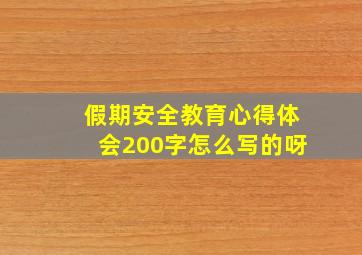 假期安全教育心得体会200字怎么写的呀